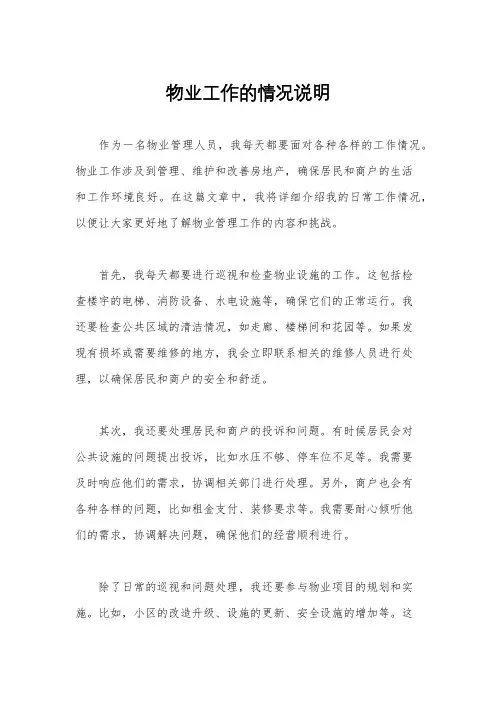 物业工作的情况说明

作为一名物业管理人员，我每天都要面对各种各样的工作情况。物业工作涉及到管理、维护和改善房地产，确保居民和商户的生活和工作环境良好。在这篇文章中，我将详细介绍我的日常工作情况，以便让大家更好地了解物业管理工作的内容和挑战。

首先，我每天都要进行巡视和检查物业设施的工作。这包括检查楼宇的电梯、消防设备、水电设施等，确保它们的正常运行。我还要检查公共区域的清洁情况，如走廊、楼梯间和花园等。如果发现有损坏或需要维修的地方，我会立即联系相关的维修人员进行处理，以确保居民和商户的安全和舒适。

其次，我还要处理居民和商户的投诉和问题。有时候居民会对公共设施的问题提出投诉，比如水压不够、停车位不足等。我需要及时响应他们的需求，协调相关部门进行处理。另外，商户也会有各种各样的问题，比如租金支付、装修要求等。我需要耐心倾听他们的需求，协调解决问题，确保他们的经营顺利进行。

除了日常的巡视和问题处理，我还要参与物业项目的规划和实施。比如，小区的改造升级、设施的更新、安全设施的增加等。这